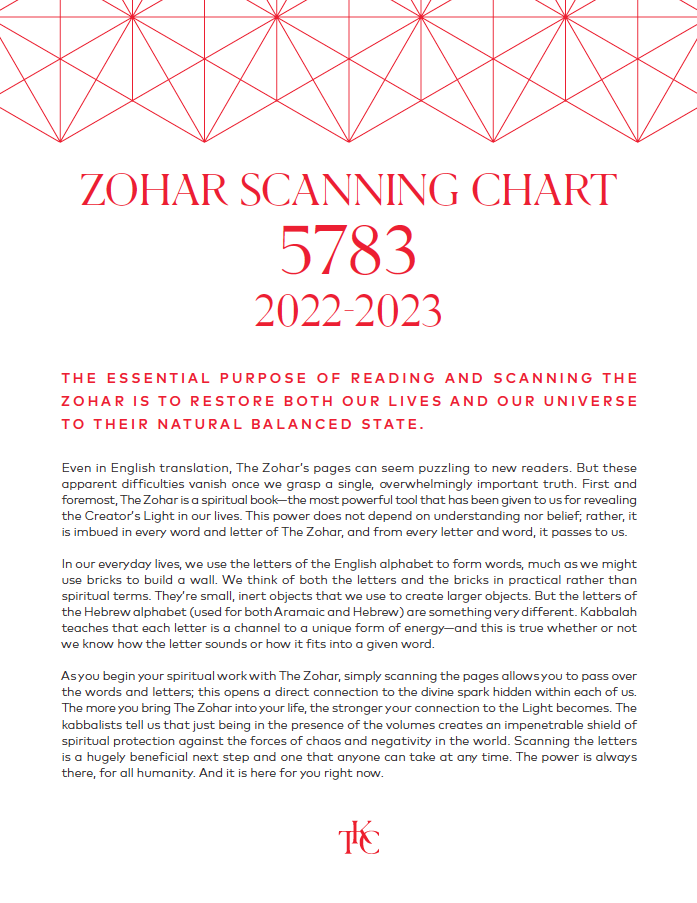 ZOHAR SCANNING CHART
5783
2022-2023

THE ESSENTIAL PURPOSE OF READING AND SCANNING THE ZOHAR IS TO RESTORE BOTH OUR LIVES AND OUR UNIVERSE TO THEIR NATURAL BALANCED STATE.

Even in English translation, The Zohar's pages can seem puzzling to new readers. But these apparent difficulties vanish once we grasp a single, overwhelmingly important truth. First and foremost, The Zohar is a spiritual book—the most powerful tool that has been given to us for revealing the Creator's Light in our lives. This power does not depend on understanding nor belief; rather, it is imbued in every word and letter of The Zohar, and from every letter and word, it passes to us.

In our everyday lives, we use the letters of the English alphabet to form words, much as we might use bricks to build a wall. We think of both the letters and the bricks in practical rather than spiritual terms. They're small, inert objects that we use to create larger objects. But the letters of the Hebrew alphabet (used for both Aramaic and Hebrew) are something very different. Kabbalah teaches that each letter is a channel to a unique form of energy—and this is true whether or not we know how the letter sounds or how it fits into a given word.

As you begin your spiritual work with The Zohar, simply scanning the pages allows you to pass over the words and letters; this opens a direct connection to the divine spark hidden within each of us. The more you bring The Zohar into your life, the stronger your connection to the Light becomes. The kabbalists tell us that just being in the presence of the volumes creates an impenetrable shield of spiritual protection against the forces of chaos and negativity in the world. Scanning the letters is a hugely beneficial next step and one that anyone can take at any time. The power is always there, for all humanity. And it is here for you right now.

TKC